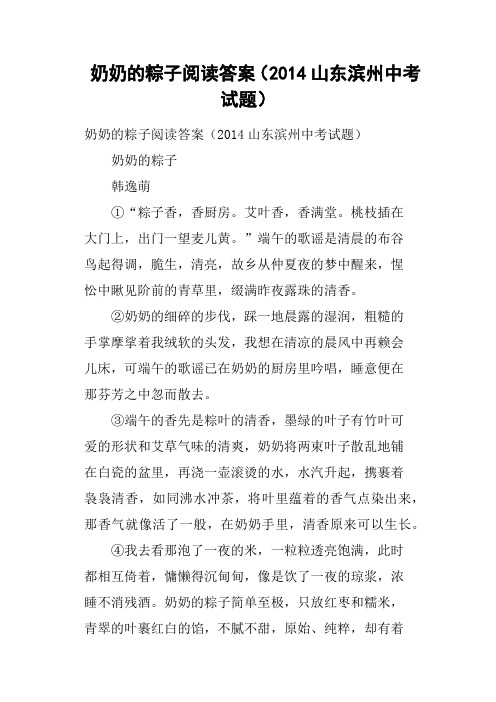 奶奶的粽子阅读答案（2014 山东滨州中考试题）

奶奶的粽子阅读答案（2014 山东滨州中考试题）

奶奶的粽子

韩逸萌

①“粽子香，香厨房。艾叶香，香满堂。桃枝插在大门上，出门一望麦儿黄。”端午的歌谣是清晨的布谷鸟起得调，脆生，清亮，故乡从仲夏夜的梦中醒来，惺忪中瞅见阶前的青草里，缀满昨夜露珠的清香。

②奶奶的细碎的步伐，踩一地晨露的湿润，粗糙的手掌摩挲着我绒软的头发，我想在清凉的晨风中再赖会儿床，可端午的歌谣已在奶奶的厨房里吟唱，睡意便在那芬芳之中忽而散去。

③端午的香先是粽叶的清香，墨绿的叶子有竹叶可爱的形状和艾草气味的清爽，奶奶将两束叶子散乱地铺在白瓷的盆里，再浇一壶滚烫的水，水汽升起，携裹着袅袅清香，如同沸水冲茶，将叶里蕴着的香气点染出来，那香气就像活了一般，在奶奶手里，清香原来可以生长。

④我去看那泡了一夜的米，一粒粒透亮饱满，此时都相互倚着，慵懒得沉甸甸，像是饮了一夜的琼浆，浓睡不消残酒。奶奶的粽子简单至极，只放红枣和糯米，青翠的叶裹红白的馅，不腻不甜，原始、纯粹，却有着